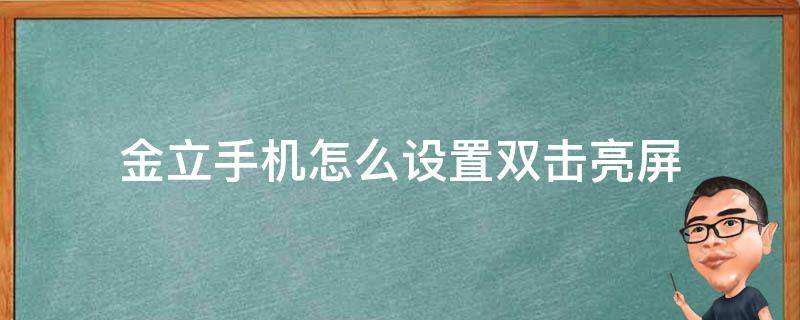 金立手机怎么设置双击亮屏